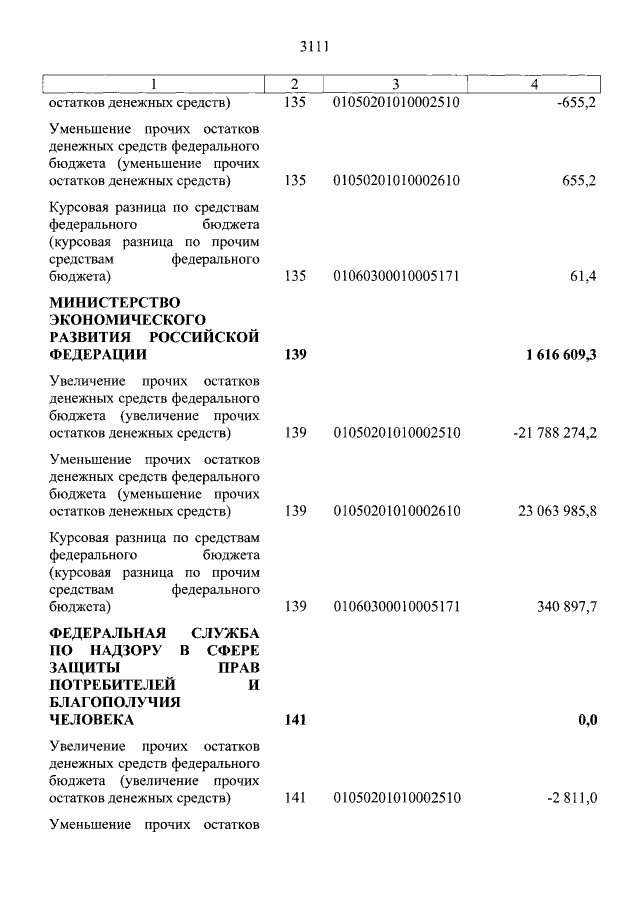 3111

| 1 | 2 | 3 | 4 |
|---|---|---|---|
| остатков денежных средств) | 135 | 01050201010002510 | -655,2 |
| Уменьшение прочих остатков денежных средств федерального бюджета (уменьшение прочих остатков денежных средств) | 135 | 01050201010002610 | 655,2 |
| Курсовая разница по средствам федерального бюджета (курсовая разница по прочим средствам федерального бюджета) | 135 | 01060300010005171 | 61,4 |
| **МИНИСТЕРСТВО ЭКОНОМИЧЕСКОГО РАЗВИТИЯ РОССИЙСКОЙ ФЕДЕРАЦИИ** | **139** | | **1 616 609,3** |
| Увеличение прочих остатков денежных средств федерального бюджета (увеличение прочих остатков денежных средств) | 139 | 01050201010002510 | -21 788 274,2 |
| Уменьшение прочих остатков денежных средств федерального бюджета (уменьшение прочих остатков денежных средств) | 139 | 01050201010002610 | 23 063 985,8 |
| Курсовая разница по средствам федерального бюджета (курсовая разница по прочим средствам федерального бюджета) | 139 | 01060300010005171 | 340 897,7 |
| **ФЕДЕРАЛЬНАЯ СЛУЖБА ПО НАДЗОРУ В СФЕРЕ ЗАЩИТЫ ПРАВ ПОТРЕБИТЕЛЕЙ И БЛАГОПОЛУЧИЯ ЧЕЛОВЕКА** | **141** | | **0,0** |
| Увеличение прочих остатков денежных средств федерального бюджета (увеличение прочих остатков денежных средств) | 141 | 01050201010002510 | -2 811,0 |
| Уменьшение прочих остатков | | | |